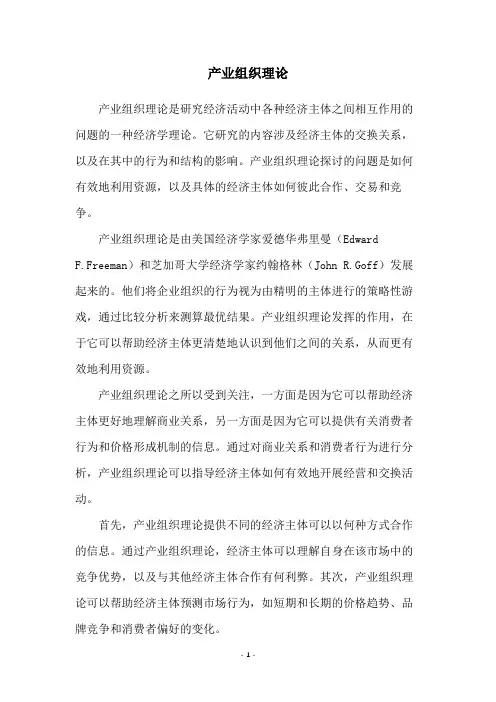 产业组织理论

产业组织理论是研究经济活动中各种经济主体之间相互作用的问题的一种经济学理论。它研究的内容涉及经济主体的交换关系，以及在其中的行为和结构的影响。产业组织理论探讨的问题是如何有效地利用资源，以及具体的经济主体如何彼此合作、交易和竞争。

产业组织理论是由美国经济学家爱德华弗里曼（Edward F.Freeman）和芝加哥大学经济学家约翰格林（John R.Goff）发展起来的。他们将企业组织的行为视为由精明的主体进行的策略性游戏，通过比较分析来测算最优结果。产业组织理论发挥的作用，在于它可以帮助经济主体更清楚地认识到他们之间的关系，从而更有效地利用资源。

产业组织理论之所以受到关注，一方面是因为它可以帮助经济主体更好地理解商业关系，另一方面是因为它可以提供有关消费者行为和价格形成机制的信息。通过对商业关系和消费者行为进行分析，产业组织理论可以指导经济主体如何有效地开展经营和交换活动。

首先，产业组织理论提供不同的经济主体可以以何种方式合作的信息。通过产业组织理论，经济主体可以理解自身在该市场中的竞争优势，以及与其他经济主体合作有何利弊。其次，产业组织理论可以帮助经济主体预测市场行为，如短期和长期的价格趋势、品牌竞争和消费者偏好的变化。

- 1 -